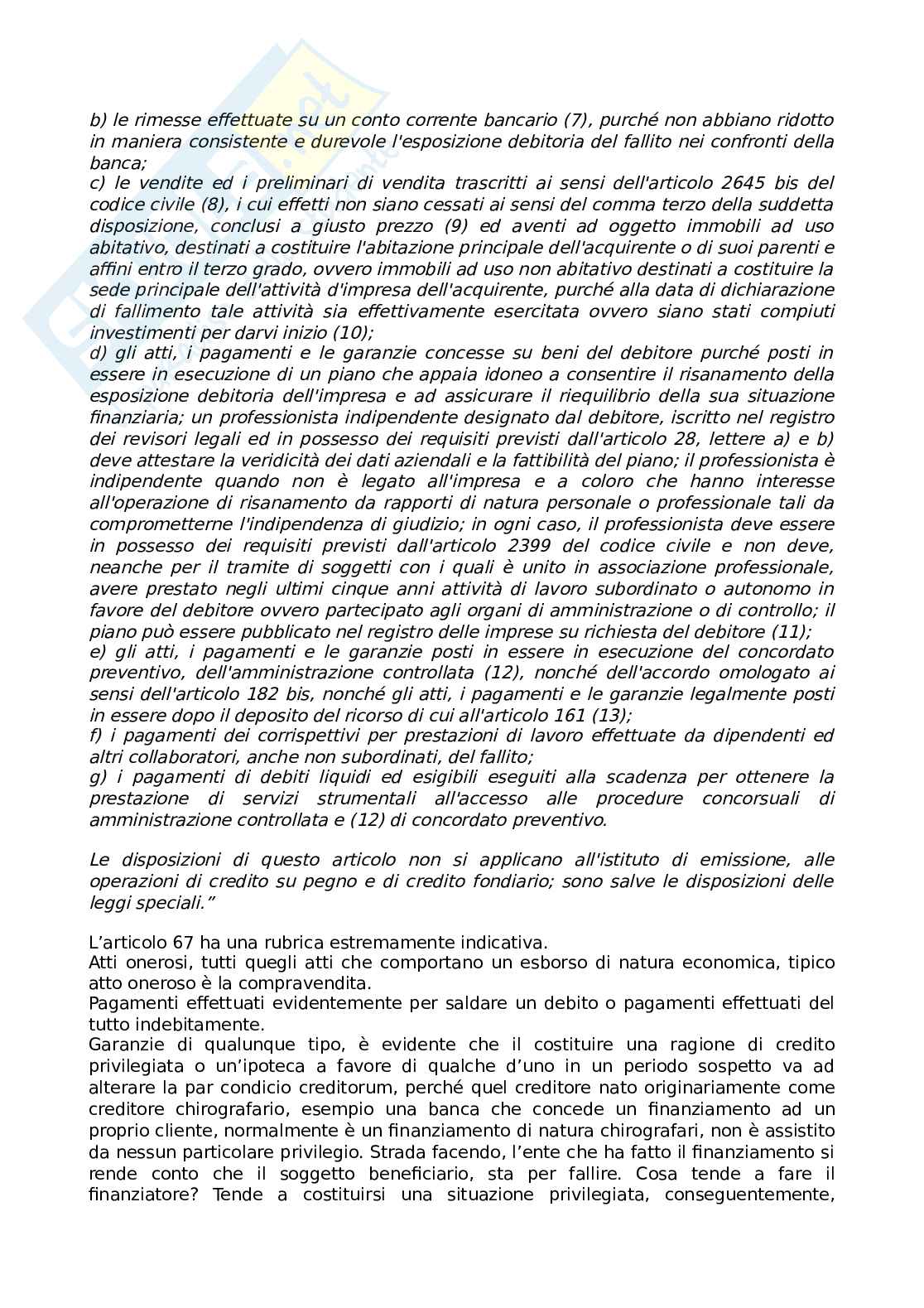 b) le rimesse effettuate su un conto corrente bancario (7), purché non abbiano ridotto in maniera consistente e durevole l'esposizione debitoria del fallito nei confronti della banca;
c) le vendite ed i preliminari di vendita trascritti ai sensi dell'articolo 2645 bis del codice civile (8), i cui effetti non siano cessati ai sensi del comma terzo della suddetta disposizione, conclusi a giusto prezzo (9) ed aventi ad oggetto immobili ad uso abitativo, destinati a costituire l'abitazione principale dell'acquirente o di suoi parenti e affini entro il terzo grado, ovvero immobili ad uso non abitativo destinati a costituire la sede principale dell'attività d'impresa dell'acquirente, purché alla data di dichiarazione di fallimento tale attività sia effettivamente esercitata ovvero siano stati compiuti investimenti per darvi inizio (10);
d) gli atti, i pagamenti e le garanzie concesse su beni del debitore purché posti in essere in esecuzione di un piano che appaia idoneo a consentire il risanamento della esposizione debitoria dell'impresa e ad assicurare il riequilibrio della sua situazione finanziaria; un professionista indipendente designato dal debitore, iscritto nel registro dei revisori legali ed in possesso dei requisiti previsti dall'articolo 28, lettere a) e b) deve attestare la veridicità dei dati aziendali e la fattibilità del piano; il professionista è indipendente quando non è legato all'impresa e a coloro che hanno interesse all'operazione di risanamento da rapporti di natura personale o professionale tali da comprometterne l'indipendenza di giudizio; in ogni caso, il professionista deve essere in possesso dei requisiti previsti dall'articolo 2399 del codice civile e non deve, neanche per il tramite di soggetti con i quali è unito in associazione professionale, avere prestato negli ultimi cinque anni attività di lavoro subordinato o autonomo in favore del debitore ovvero partecipato agli organi di amministrazione o di controllo; il piano può essere pubblicato nel registro delle imprese su richiesta del debitore (11);
e) gli atti, i pagamenti e le garanzie posti in essere in esecuzione del concordato preventivo, dell'amministrazione controllata (12), nonché dell'accordo omologato ai sensi dell'articolo 182 bis, nonché gli atti, i pagamenti e le garanzie legalmente posti in essere dopo il deposito del ricorso di cui all'articolo 161 (13);
f) i pagamenti dei corrispettivi per prestazioni di lavoro effettuate da dipendenti ed altri collaboratori, anche non subordinati, del fallito;
g) i pagamenti di debiti liquidi ed esigibili eseguiti alla scadenza per ottenere la prestazione di servizi strumentali all'accesso alle procedure concorsuali di amministrazione controllata e (12) di concordato preventivo.

Le disposizioni di questo articolo non si applicano all'istituto di emissione, alle operazioni di credito su pegno e di credito fondiario; sono salve le disposizioni delle leggi speciali.”

L’articolo 67 ha una rubrica estremamente indicativa.
Atti onerosi, tutti quegli atti che comportano un esborso di natura economica, tipico atto oneroso è la compravendita.
Pagamenti effettuati evidentemente per saldare un debito o pagamenti effettuati del tutto indebitamente.
Garanzie di qualunque tipo, è evidente che il costituire una ragione di credito privilegiata o un’ipoteca a favore di qualche d’uno in un periodo sospetto va ad alterare la par condicio creditorum, perché quel creditore nato originariamente come creditore chirografario, esempio una banca che concede un finanziamento ad un proprio cliente, normalmente è un finanziamento di natura chirografari, non è assistito da nessun particolare privilegio. Strada facendo, l’ente che ha fatto il finanziamento si rende conto che il soggetto beneficiario, sta per fallire. Cosa tende a fare il finanziatore? Tende a costituirsi una situazione privilegiata, conseguentemente,